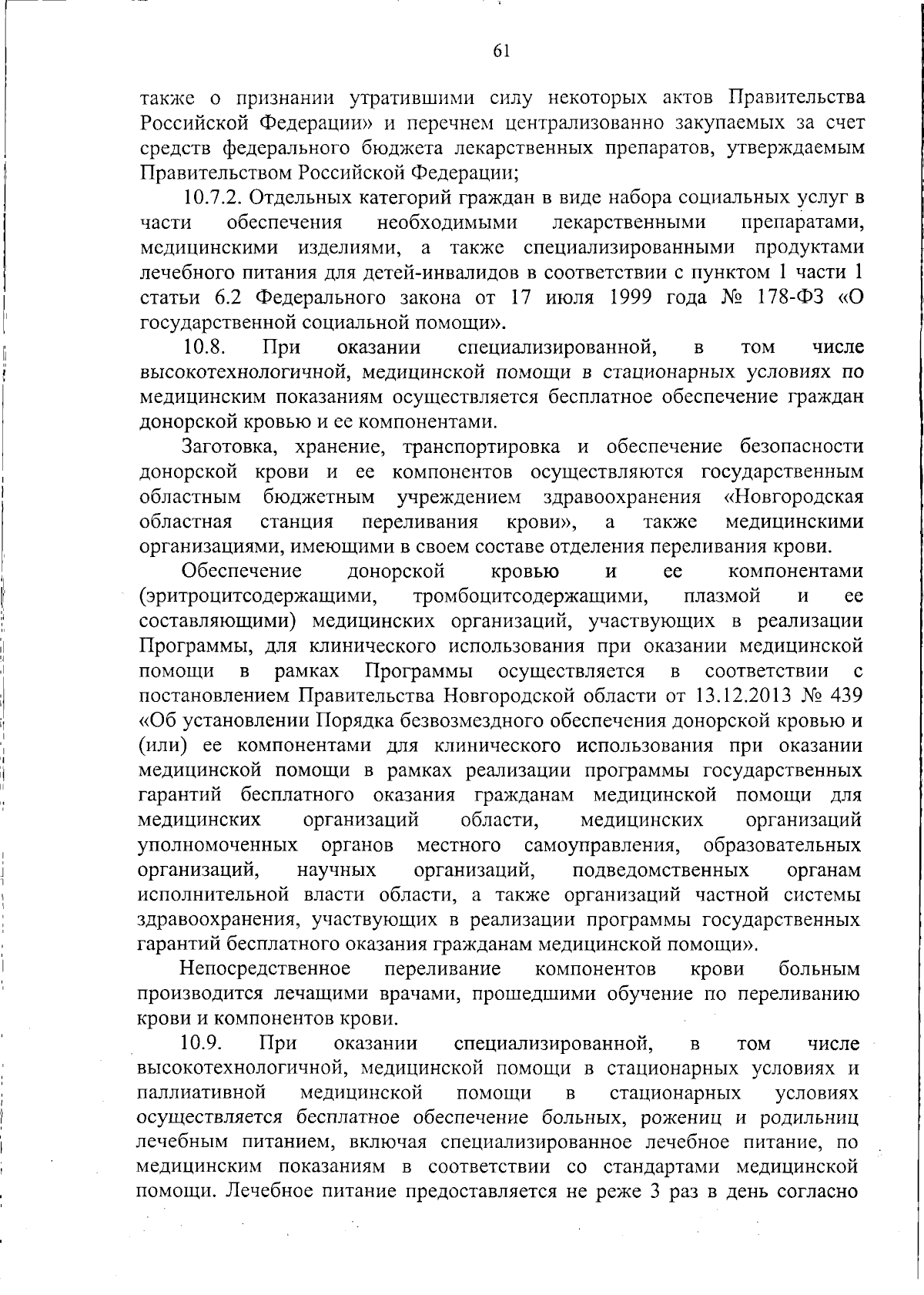 61

также о признании утратившими силу некоторых актов Правительства Российской Федерации» и перечнем централизованно закупаемых за счет средств федерального бюджета лекарственных препаратов, утверждаемым Правительством Российской Федерации;

10.7.2. Отдельных категорий граждан в виде набора социальных услуг в части обеспечения необходимыми лекарственными препаратами, медицинскими изделиями, а также специализированными продуктами лечебного питания для детей-инвалидов в соответствии с пунктом 1 части 1 статьи 6.2 Федерального закона от 17 июля 1999 года № 178-ФЗ «О государственной социальной помощи».

10.8. При оказании специализированной, в том числе высокотехнологичной, медицинской помощи в стационарных условиях по медицинским показаниям осуществляется бесплатное обеспечение граждан донорской кровью и ее компонентами.

Заготовка, хранение, транспортировка и обеспечение безопасности донорской крови и ее компонентов осуществляются государственным областным бюджетным учреждением здравоохранения «Новгородская областная станция переливания крови», а также медицинскими организациями, имеющими в своем составе отделения переливания крови.

Обеспечение донорской кровью и ее компонентами (эритроцитсодержащими, тромбоцитсодержащими, плазмой и ее составляющими) медицинских организаций, участвующих в реализации Программы, для клинического использования при оказании медицинской помощи в рамках Программы осуществляется в соответствии с постановлением Правительства Новгородской области от 13.12.2013 № 439 «Об установлении Порядка безвозмездного обеспечения донорской кровью и (или) ее компонентами для клинического использования при оказании медицинской помощи в рамках реализации программы государственных гарантий бесплатного оказания гражданам медицинской помощи для медицинских организаций области, медицинских организаций уполномоченных органов местного самоуправления, образовательных организаций, научных организаций, подведомственных органам исполнительной власти области, а также организаций частной системы здравоохранения, участвующих в реализации программы государственных гарантий бесплатного оказания гражданам медицинской помощи».

Непосредственное переливание компонентов крови больным производится лечащими врачами, прошедшими обучение по переливанию крови и компонентов крови.

10.9. При оказании специализированной, в том числе высокотехнологичной, медицинской помощи в стационарных условиях и паллиативной медицинской помощи в стационарных условиях осуществляется бесплатное обеспечение больных, рожениц и родильниц лечебным питанием, включая специализированное лечебное питание, по медицинским показаниям в соответствии со стандартами медицинской помощи. Лечебное питание предоставляется не реже 3 раз в день согласно